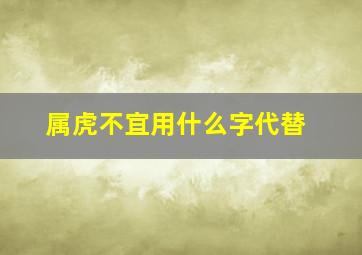 属虎不宜用什么字代替